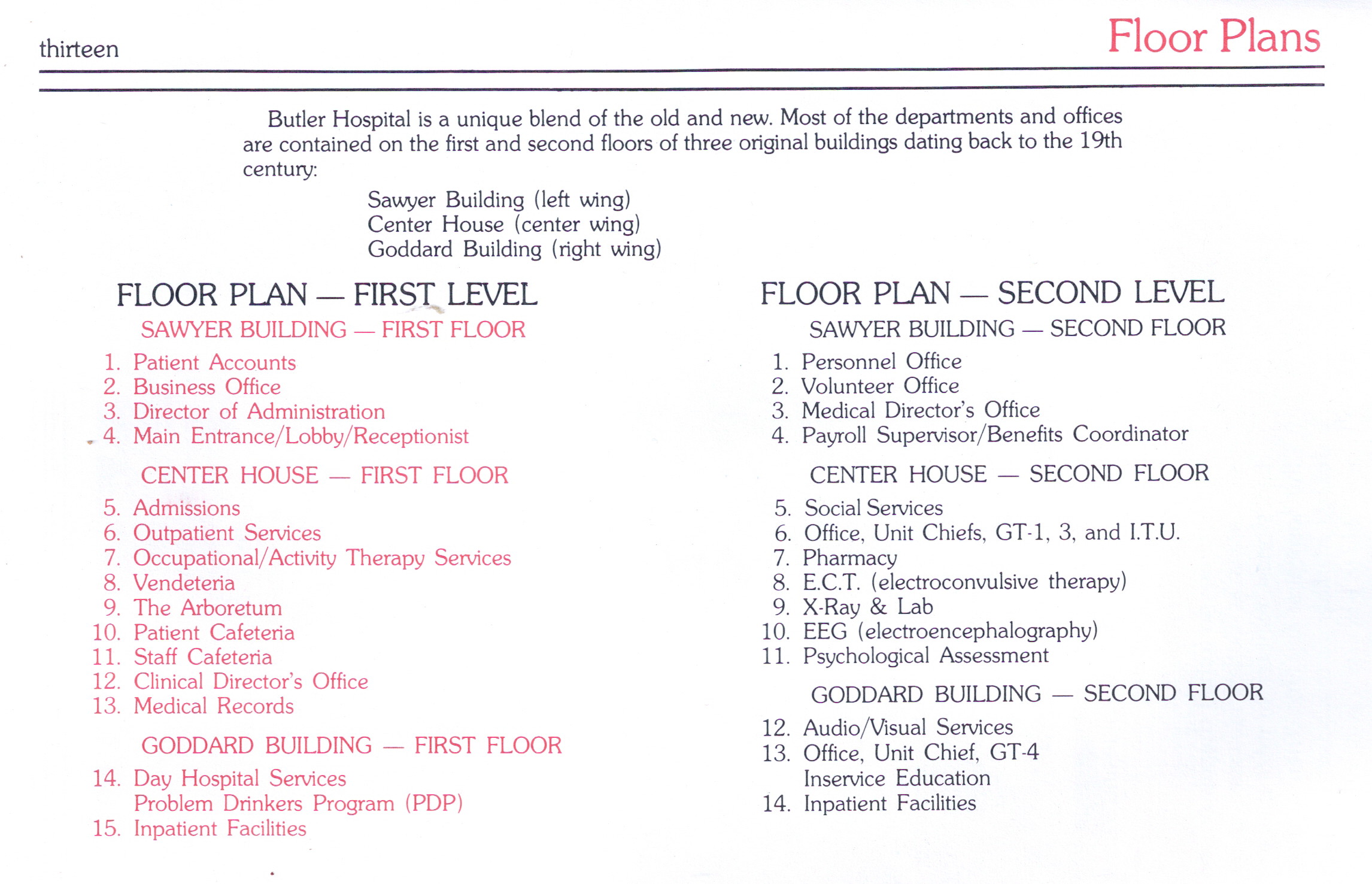 thirteen

Floor Plans

Butler Hospital is a unique blend of the old and new. Most of the departments and offices are contained on the first and second floors of three original buildings dating back to the 19th century:

Sawyer Building (left wing)
Center House (center wing)
Goddard Building (right wing)

FLOOR PLAN — FIRST LEVEL

SAWYER BUILDING — FIRST FLOOR

1. Patient Accounts
2. Business Office
3. Director of Administration
4. Main Entrance/Lobby/Receptionist

CENTER HOUSE — FIRST FLOOR

5. Admissions
6. Outpatient Services
7. Occupational/Activity Therapy Services
8. Vendeteria
9. The Arboretum
10. Patient Cafeteria
11. Staff Cafeteria
12. Clinical Director's Office
13. Medical Records

GODDARD BUILDING — FIRST FLOOR

14. Day Hospital Services
Problem Drinkers Program (PDP)
15. Inpatient Facilities

FLOOR PLAN — SECOND LEVEL

SAWYER BUILDING — SECOND FLOOR

1. Personnel Office
2. Volunteer Office
3. Medical Director's Office
4. Payroll Supervisor/Benefits Coordinator

CENTER HOUSE — SECOND FLOOR

5. Social Services
6. Office, Unit Chiefs, GT-1, 3, and I.T.U.
7. Pharmacy
8. E.C.T. (electroconvulsive therapy)
9. X-Ray & Lab
10. EEG (electroencephalography)
11. Psychological Assessment

GODDARD BUILDING — SECOND FLOOR

12. Audio/Visual Services
13. Office, Unit Chief, GT-4
Inservice Education
14. Inpatient Facilities